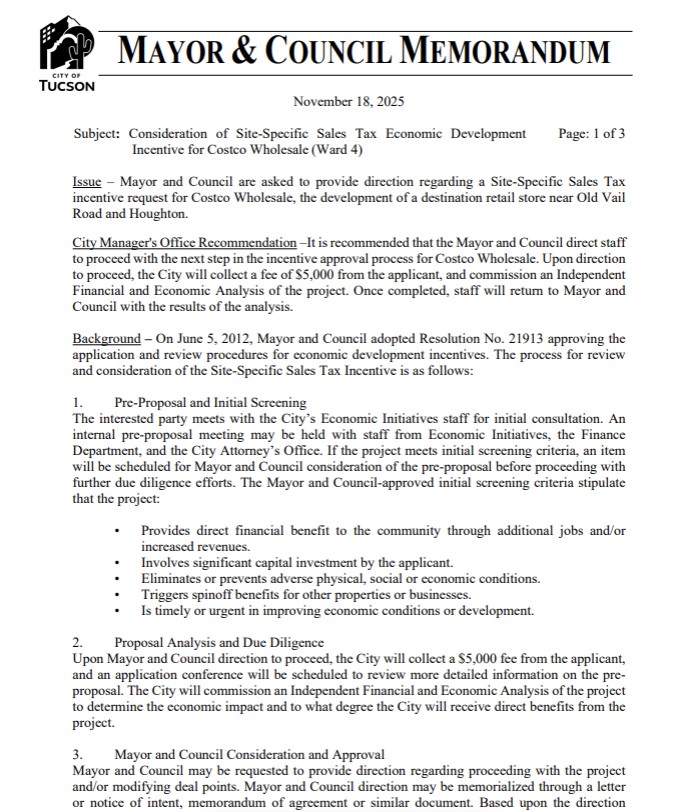 CITY OF
TUCSON

MAYOR & COUNCIL MEMORANDUM

November 18, 2025

Subject: Consideration of Site-Specific Sales Tax Economic Development Incentive for Costco Wholesale (Ward 4)

Page: 1 of 3

Issue – Mayor and Council are asked to provide direction regarding a Site-Specific Sales Tax incentive request for Costco Wholesale, the development of a destination retail store near Old Vail Road and Houghton.

City Manager's Office Recommendation –It is recommended that the Mayor and Council direct staff to proceed with the next step in the incentive approval process for Costco Wholesale. Upon direction to proceed, the City will collect a fee of \$5,000 from the applicant, and commission an Independent Financial and Economic Analysis of the project. Once completed, staff will return to Mayor and Council with the results of the analysis.

Background – On June 5, 2012, Mayor and Council adopted Resolution No. 21913 approving the application and review procedures for economic development incentives. The process for review and consideration of the Site-Specific Sales Tax Incentive is as follows:

1. Pre-Proposal and Initial Screening
The interested party meets with the City's Economic Initiatives staff for initial consultation. An internal pre-proposal meeting may be held with staff from Economic Initiatives, the Finance Department, and the City Attorney's Office. If the project meets initial screening criteria, an item will be scheduled for Mayor and Council consideration of the pre-proposal before proceeding with further due diligence efforts. The Mayor and Council-approved initial screening criteria stipulate that the project:

• Provides direct financial benefit to the community through additional jobs and/or increased revenues.
• Involves significant capital investment by the applicant.
• Eliminates or prevents adverse physical, social or economic conditions.
• Triggers spinoff benefits for other properties or businesses.
• Is timely or urgent in improving economic conditions or development.

2. Proposal Analysis and Due Diligence
Upon Mayor and Council direction to proceed, the City will collect a \$5,000 fee from the applicant, and an application conference will be scheduled to review more detailed information on the pre-proposal. The City will commission an Independent Financial and Economic Analysis of the project to determine the economic impact and to what degree the City will receive direct benefits from the project.

3. Mayor and Council Consideration and Approval
Mayor and Council may be requested to provide direction regarding proceeding with the project and/or modifying deal points. Mayor and Council direction may be memorialized through a letter or notice of intent, memorandum of agreement or similar document. Based upon the direction